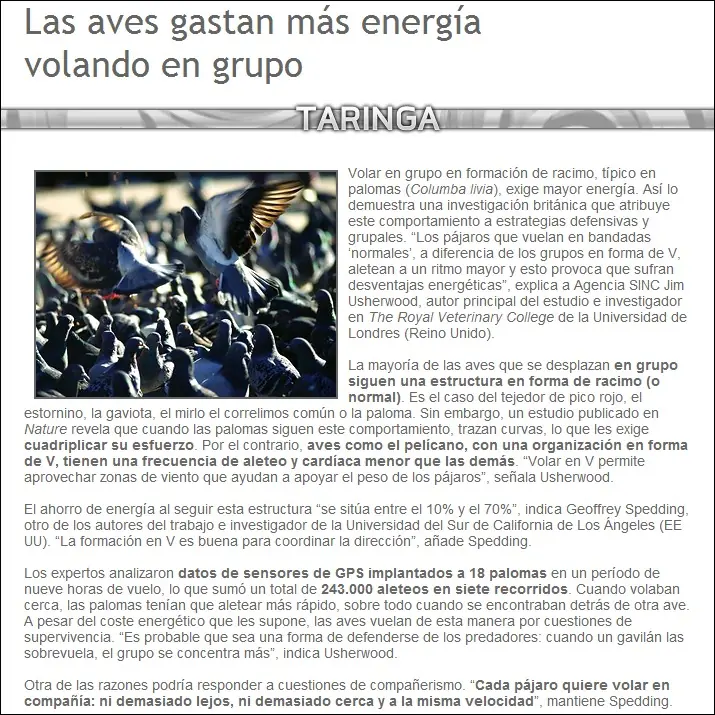 Las aves gastan más energía volando en grupo

TARINGA

Volar en grupo en formación de racimo, típico en palomas (Columba livia), exige mayor energía. Así lo demuestra una investigación británica que atribuye este comportamiento a estrategias defensivas y grupales. “Los pájaros que vuelan en bandadas ‘normales’, a diferencia de los grupos en forma de V, aletean a un ritmo mayor y esto provoca que sufran desventajas energéticas”, explica a Agencia SINC Jim Usherwood, autor principal del estudio e investigador en The Royal Veterinary College de la Universidad de Londres (Reino Unido).

La mayoría de las aves que se desplazan en grupo siguen una estructura en forma de racimo (o normal). Es el caso del tejedor de pico rojo, el estornino, la gaviota, el mirlo el correlimos común o la paloma. Sin embargo, un estudio publicado en Nature revela que cuando las palomas siguen este comportamiento, trazan curvas, lo que les exige cuadriplicar su esfuerzo. Por el contrario, aves como el pelícano, con una organización en forma de V, tienen una frecuencia de aleteo y cardíaca menor que las demás. “Volar en V permite aprovechar zonas de viento que ayudan a apoyar el peso de los pájaros”, señala Usherwood.

El ahorro de energía al seguir esta estructura “se sitúa entre el 10% y el 70%”, indica Geoffrey Spedding, otro de los autores del trabajo e investigador de la Universidad del Sur de California de Los Ángeles (EE UU). “La formación en V es buena para coordinar la dirección”, añade Spedding.

Los expertos analizaron datos de sensores de GPS implantados a 18 palomas en un período de nueve horas de vuelo, lo que sumó un total de 243.000 aleteos en siete recorridos. Cuando volaban cerca, las palomas tenían que aletear más rápido, sobre todo cuando se encontraban detrás de otra ave. A pesar del coste energético que les supone, las aves vuelan de esta manera por cuestiones de supervivencia. “Es probable que sea una forma de defenderse de los predadores: cuando un gavilán las sobrevuela, el grupo se concentra más”, indica Usherwood.

Otra de las razones podría responder a cuestiones de compañerismo. “Cada pájaro quiere volar en compañía: ni demasiado lejos, ni demasiado cerca y a la misma velocidad”, mantiene Spedding.